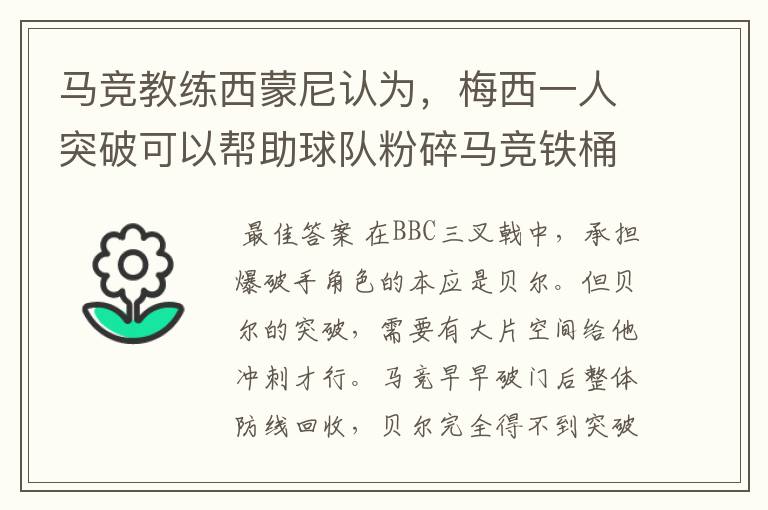 马竞教练西蒙尼认为，梅西一人突破可以帮助球队粉碎马竞铁桶

最佳答案 在BBC三叉戟中，承担爆破手角色的本应是贝尔。但贝尔的突破，需要有大片空间给他冲刺才行。马竞早早破门后整体防线回收，贝尔完全得不到突破